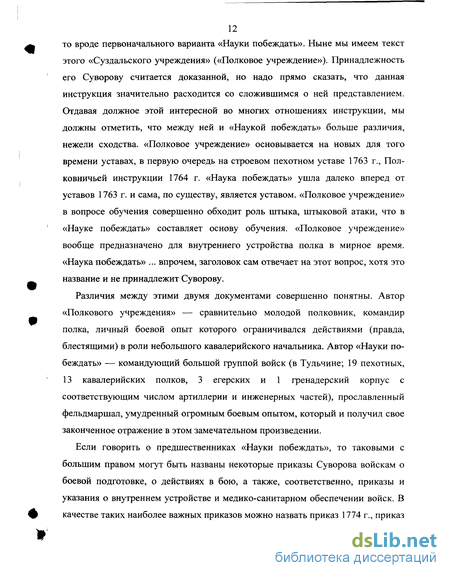 12

то вроде первоначального варианта «Науки побеждать». Ныне мы имеем текст этого «Суздальского учреждения» («Полковое учреждение»). Принадлежность его Суворову считается доказанной, но надо прямо сказать, что данная инструкция значительно расходится со сложившимся о ней представлением. Отдавая должное этой интересной во многих отношениях инструкции, мы должны отметить, что между ней и «Наукой побеждать» больше различия, нежели сходства. «Полковое учреждение» основывается на новых для того времени уставах, в первую очередь на строевом пехотном уставе 1763 г., Полковничьей инструкции 1764 г. «Наука побеждать» ушла далеко вперед от уставов 1763 г. и сама, по существу, является уставом. «Полковое учреждение» в вопросе обучения совершенно обходит роль штыка, штыковой атаки, что в «Науке побеждать» составляет основу обучения. «Полковое учреждение» вообще предназначено для внутреннего устройства полка в мирное время. «Наука побеждать» ... впрочем, заголовок сам отвечает на этот вопрос, хотя это название и не принадлежит Суворову.

Различия между этими двумя документами совершенно понятны. Автор «Полкового учреждения» — сравнительно молодой полковник, командир полка, личный боевой опыт которого ограничивался действиями (правда, блестящими) в роли небольшого кавалерийского начальника. Автор «Науки побеждать» — командующий большой группой войск (в Тульчине; 19 пехотных, 13 кавалерийских полков, 3 егерских и 1 гренадерский корпус с соответствующим числом артиллерии и инженерных частей), прославленный фельдмаршал, умудренный огромным боевым опытом, который и получил свое законченное отражение в этом замечательном произведении.

Если говорить о предшественниках «Науки побеждать», то таковыми с большим правом могут быть названы некоторые приказы Суворова войскам о боевой подготовке, о действиях в бою, а также, соответственно, приказы и указания о внутреннем устройстве и медико-санитарном обеспечении войск. В качестве таких наиболее важных приказов можно назвать приказ 1774 г., приказ

dsLib.net
библиотека диссертаций